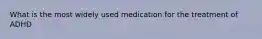 What is the most widely used medication for the treatment of ADHD